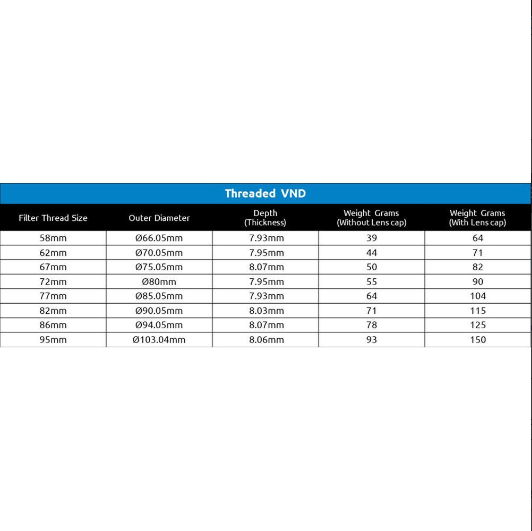 Threaded VND

| Filter Thread Size | Outer Diameter | Depth (Thickness) | Weight Grams (Without Lens cap) | Weight Grams (With Lens cap) |
|---|---|---|---|---|
| 58mm | Ø66.05mm | 7.93mm | 39 | 64 |
| 62mm | Ø70.05mm | 7.95mm | 44 | 71 |
| 67mm | Ø75.05mm | 8.07mm | 50 | 82 |
| 72mm | Ø80mm | 7.95mm | 55 | 90 |
| 77mm | Ø85.05mm | 7.93mm | 64 | 104 |
| 82mm | Ø90.05mm | 8.03mm | 71 | 115 |
| 86mm | Ø94.05mm | 8.07mm | 78 | 125 |
| 95mm | Ø103.04mm | 8.06mm | 93 | 150 |